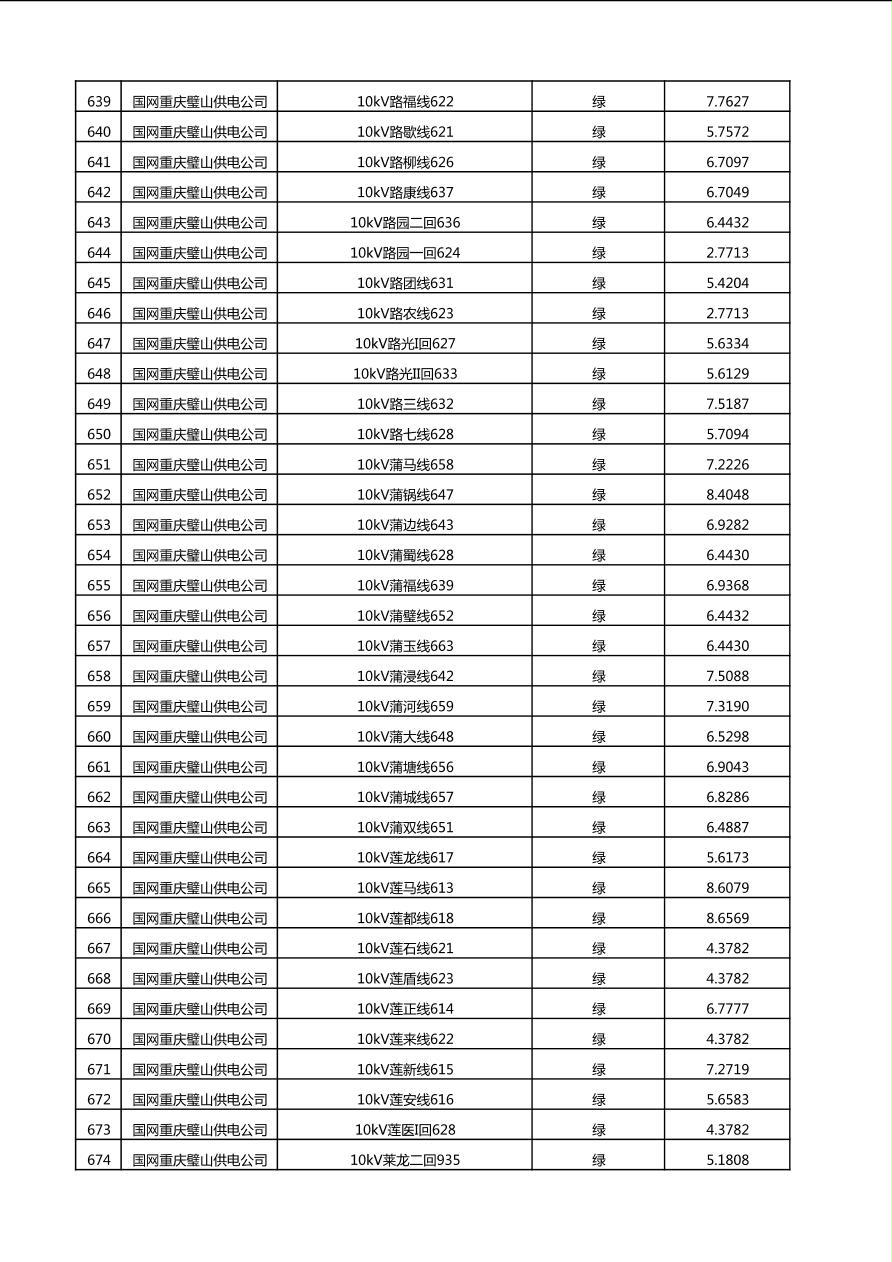 | 639 | 国网重庆璧山供电公司 | 10kV路福线622 | 绿 | 7.7627 |
|---|---|---|---|---|
| 640 | 国网重庆璧山供电公司 | 10kV路歇线621 | 绿 | 5.7572 |
| 641 | 国网重庆璧山供电公司 | 10kV路柳线626 | 绿 | 6.7097 |
| 642 | 国网重庆璧山供电公司 | 10kV路康线637 | 绿 | 6.7049 |
| 643 | 国网重庆璧山供电公司 | 10kV路园二回636 | 绿 | 6.4432 |
| 644 | 国网重庆璧山供电公司 | 10kV路园一回624 | 绿 | 2.7713 |
| 645 | 国网重庆璧山供电公司 | 10kV路团线631 | 绿 | 5.4204 |
| 646 | 国网重庆璧山供电公司 | 10kV路农线623 | 绿 | 2.7713 |
| 647 | 国网重庆璧山供电公司 | 10kV路光I回627 | 绿 | 5.6334 |
| 648 | 国网重庆璧山供电公司 | 10kV路光II回633 | 绿 | 5.6129 |
| 649 | 国网重庆璧山供电公司 | 10kV路三线632 | 绿 | 7.5187 |
| 650 | 国网重庆璧山供电公司 | 10kV路七线628 | 绿 | 5.7094 |
| 651 | 国网重庆璧山供电公司 | 10kV蒲马线658 | 绿 | 7.2226 |
| 652 | 国网重庆璧山供电公司 | 10kV蒲锅线647 | 绿 | 8.4048 |
| 653 | 国网重庆璧山供电公司 | 10kV蒲边线643 | 绿 | 6.9282 |
| 654 | 国网重庆璧山供电公司 | 10kV蒲蜀线628 | 绿 | 6.4430 |
| 655 | 国网重庆璧山供电公司 | 10kV蒲福线639 | 绿 | 6.9368 |
| 656 | 国网重庆璧山供电公司 | 10kV蒲璧线652 | 绿 | 6.4432 |
| 657 | 国网重庆璧山供电公司 | 10kV蒲玉线663 | 绿 | 6.4430 |
| 658 | 国网重庆璧山供电公司 | 10kV蒲浸线642 | 绿 | 7.5088 |
| 659 | 国网重庆璧山供电公司 | 10kV蒲河线659 | 绿 | 7.3190 |
| 660 | 国网重庆璧山供电公司 | 10kV蒲大线648 | 绿 | 6.5298 |
| 661 | 国网重庆璧山供电公司 | 10kV蒲塘线656 | 绿 | 6.9043 |
| 662 | 国网重庆璧山供电公司 | 10kV蒲城线657 | 绿 | 6.8286 |
| 663 | 国网重庆璧山供电公司 | 10kV蒲双线651 | 绿 | 6.4887 |
| 664 | 国网重庆璧山供电公司 | 10kV莲龙线617 | 绿 | 5.6173 |
| 665 | 国网重庆璧山供电公司 | 10kV莲马线613 | 绿 | 8.6079 |
| 666 | 国网重庆璧山供电公司 | 10kV莲都线618 | 绿 | 8.6569 |
| 667 | 国网重庆璧山供电公司 | 10kV莲石线621 | 绿 | 4.3782 |
| 668 | 国网重庆璧山供电公司 | 10kV莲盾线623 | 绿 | 4.3782 |
| 669 | 国网重庆璧山供电公司 | 10kV莲正线614 | 绿 | 6.7777 |
| 670 | 国网重庆璧山供电公司 | 10kV莲来线622 | 绿 | 4.3782 |
| 671 | 国网重庆璧山供电公司 | 10kV莲新线615 | 绿 | 7.2719 |
| 672 | 国网重庆璧山供电公司 | 10kV莲安线616 | 绿 | 5.6583 |
| 673 | 国网重庆璧山供电公司 | 10kV莲医I回628 | 绿 | 4.3782 |
| 674 | 国网重庆璧山供电公司 | 10kV莱龙二回935 | 绿 | 5.1808 |